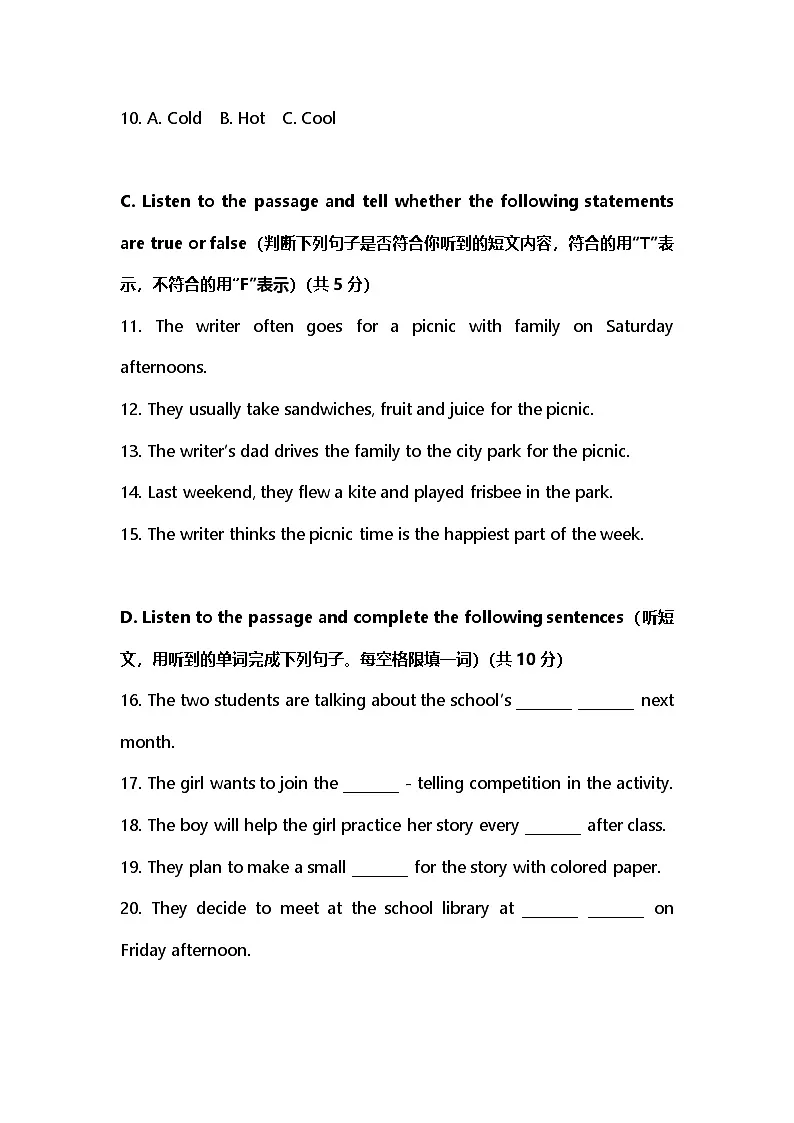 10. A. Cold B. Hot C. Cool

C. Listen to the passage and tell whether the following statements are true or false（判断下列句子是否符合你听到的短文内容，符合的用“T”表示，不符合的用“F”表示）（共5分）

11. The writer often goes for a picnic with family on Saturday afternoons.

12. They usually take sandwiches, fruit and juice for the picnic.

13. The writer's dad drives the family to the city park for the picnic.

14. Last weekend, they flew a kite and played frisbee in the park.

15. The writer thinks the picnic time is the happiest part of the week.

D. Listen to the passage and complete the following sentences（听短文，用听到的单词完成下列句子。每空格限填一词）（共10分）

16. The two students are talking about the school's ____ ____ next month.

17. The girl wants to join the ____ - telling competition in the activity.

18. The boy will help the girl practice her story every ____ after class.

19. They plan to make a small ____ for the story with colored paper.

20. They decide to meet at the school library at ____ ____ on Friday afternoon.